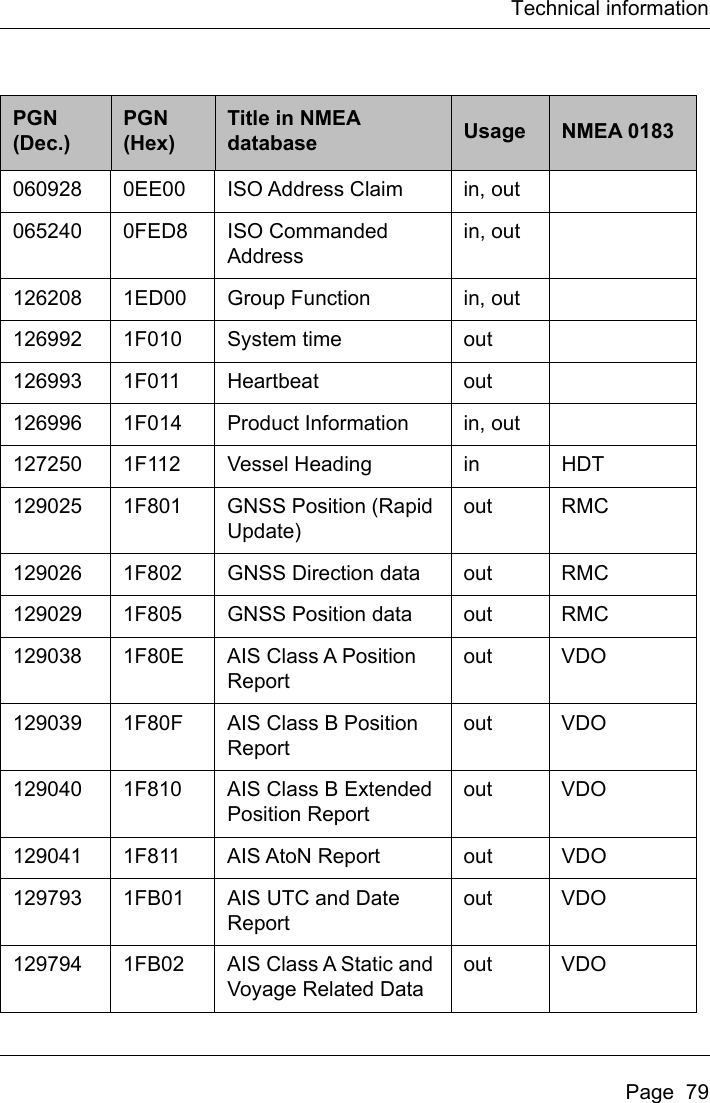 Technical information

| PGN (Dec.) | PGN (Hex) | Title in NMEA database | Usage | NMEA 0183 |
|---|---|---|---|---|
| 060928 | 0EE00 | ISO Address Claim | in, out | |
| 065240 | 0FED8 | ISO Commanded Address | in, out | |
| 126208 | 1ED00 | Group Function | in, out | |
| 126992 | 1F010 | System time | out | |
| 126993 | 1F011 | Heartbeat | out | |
| 126996 | 1F014 | Product Information | in, out | |
| 127250 | 1F112 | Vessel Heading | in | HDT |
| 129025 | 1F801 | GNSS Position (Rapid Update) | out | RMC |
| 129026 | 1F802 | GNSS Direction data | out | RMC |
| 129029 | 1F805 | GNSS Position data | out | RMC |
| 129038 | 1F80E | AIS Class A Position Report | out | VDO |
| 129039 | 1F80F | AIS Class B Position Report | out | VDO |
| 129040 | 1F810 | AIS Class B Extended Position Report | out | VDO |
| 129041 | 1F811 | AIS AtoN Report | out | VDO |
| 129793 | 1FB01 | AIS UTC and Date Report | out | VDO |
| 129794 | 1FB02 | AIS Class A Static and Voyage Related Data | out | VDO |

Page 79